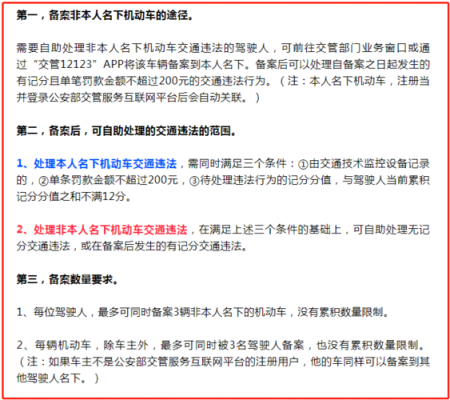 第一，备案非本人名下机动车的途径。

需要自助处理非本人名下机动车交通违法的驾驶人，可前往交管部门业务窗口或通过“交管12123”APP将该车辆备案到本人名下。备案后可以处理自备案之日起发生的有记分且单笔罚款金额不超过200元的交通违法行为。（注：本人名下机动车，注册当并登录公安部交管服务互联网平台后会自动关联。）

第二，备案后，可自助处理的交通违法的范围。

1、处理本人名下机动车交通违法，需同时满足三个条件：①由交通技术监控设备记录的，②单条罚款金额不超过200元，③待处理违法行为的记分分值，与驾驶人当前累积记分分值之和不满12分。

2、处理非本人名下机动车交通违法，在满足上述三个条件的基础上，可自助处理无记分交通违法，或在备案后发生的有记分交通违法。

第三，备案数量要求。

1、每位驾驶人，最多可同时备案3辆非本人名下的机动车，没有累积数量限制。

2、每辆机动车，除车主外，最多可同时被3名驾驶人备案，也没有累积数量限制。（注：如果车主不是公安部交管服务互联网平台的注册用户，他的车同样可以备案到其他驾驶人名下。）